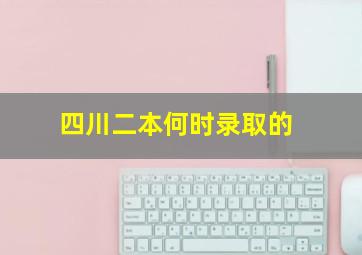 四川二本何时录取的